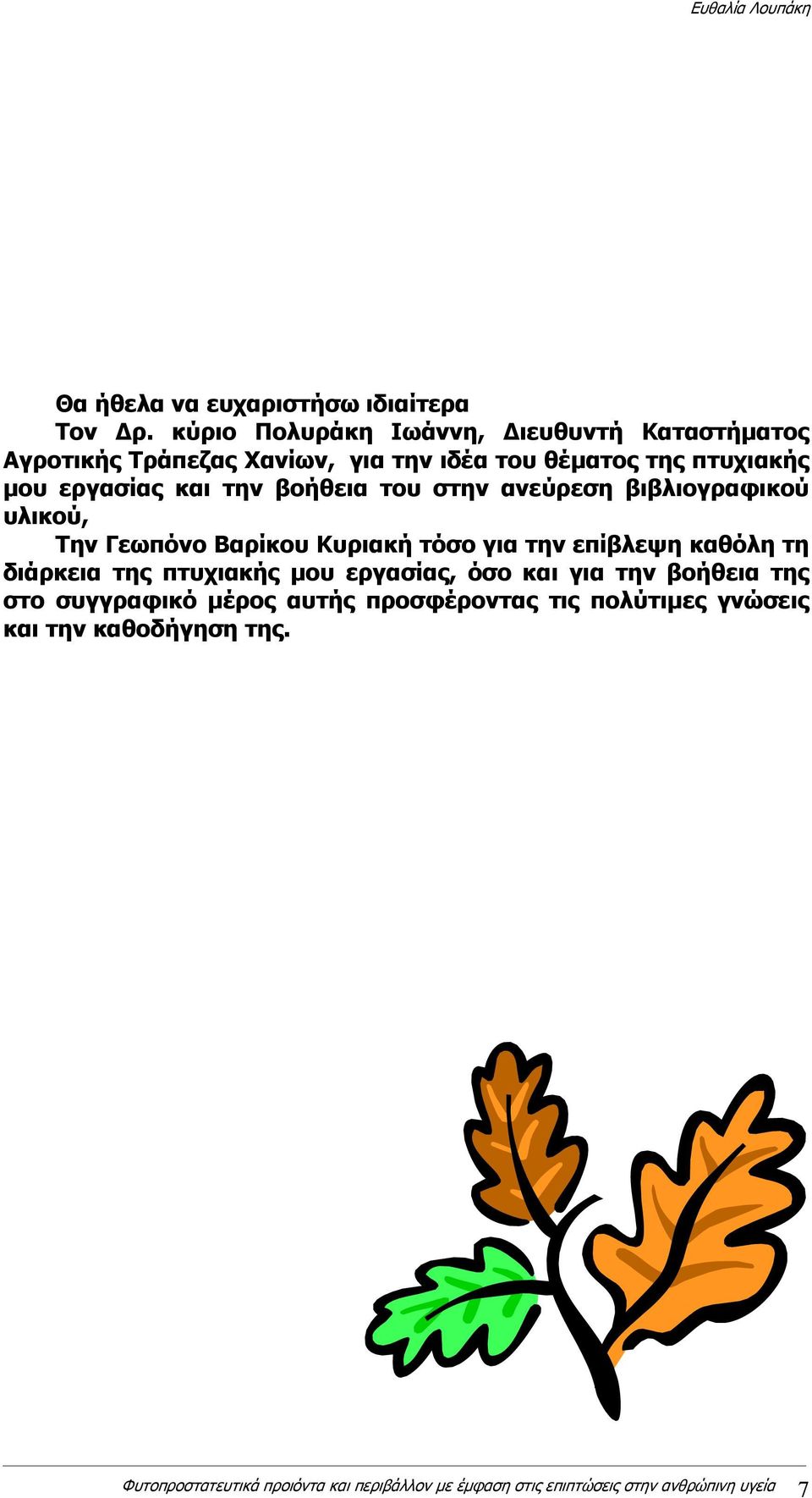 Ευθαλία Λουπάκη

Θα ήθελα να ευχαριστήσω ιδιαίτερα

Τον Δρ. κύριο Πολυράκη Ιωάννη, Διευθυντή Καταστήματος Αγροτικής Τράπεζας Χανίων, για την ιδέα του θέματος της πτυχιακής μου εργασίας και την βοήθεια του στην ανεύρεση βιβλιογραφικού υλικού,

Την Γεωπόνο Βαρίκου Κυριακή τόσο για την επίβλεψη καθόλη τη διάρκεια της πτυχιακής μου εργασίας, όσο και για την βοήθεια της στο συγγραφικό μέρος αυτής προσφέροντας τις πολύτιμες γνώσεις και την καθοδήγηση της.

Φυτοπροστατευτικά προιόντα και περιβάλλον με έμφαση στις επιπτώσεις στην ανθρώπινη υγεία 7